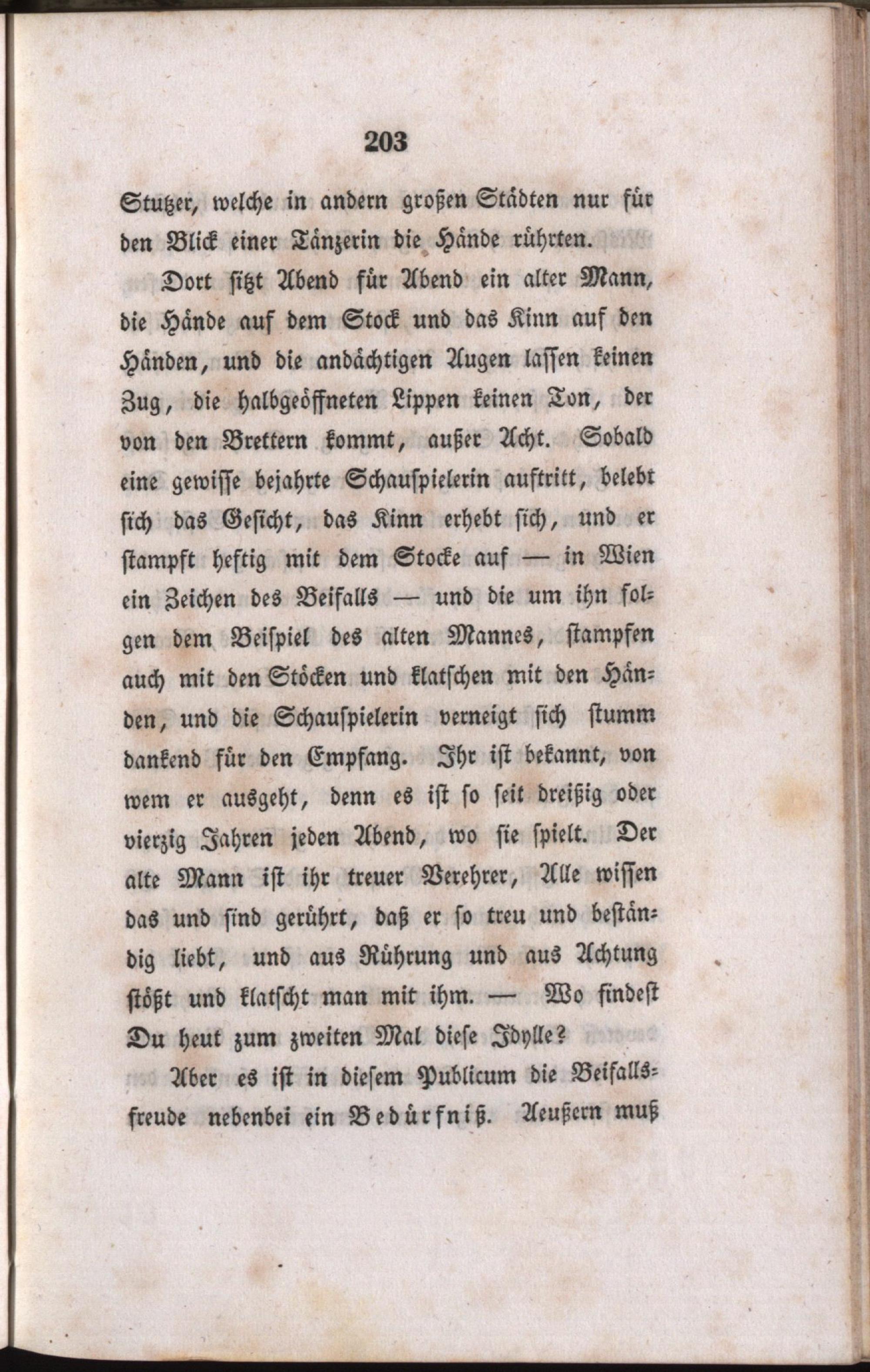 203

Stutzer, welche in andern großen Städten nur für den Blick einer Tänzerin die Hände rührten.

Dort sitzt Abend für Abend ein alter Mann, die Hände auf dem Stock und das Kinn auf den Händen, und die andächtigen Augen lassen keinen Zug, die halbgeöffneten Lippen keinen Ton, der von den Brettern kommt, außer Acht. Sobald eine gewisse bejahrte Schauspielerin auftritt, belebt sich das Gesicht, das Kinn erhebt sich, und er stampft heftig mit dem Stocke auf — in Wien ein Zeichen des Beifalls — und die um ihn folgen dem Beispiel des alten Mannes, stampfen auch mit den Stöcken und klatschen mit den Händen, und die Schauspielerin verneigt sich stumm dankend für den Empfang. Ihr ist bekannt, von wem er ausgeht, denn es ist so seit dreißig oder vierzig Jahren jeden Abend, wo sie spielt. Der alte Mann ist ihr treuer Verehrer, Alle wissen das und sind gerührt, daß er so treu und beständig liebt, und aus Rührung und aus Achtung stößt und klatscht man mit ihm. — Wo findest Du heut zum zweiten Mal diese Idylle?

Aber es ist in diesem Publicum die Beifallsfreude nebenbei ein Bedürfniß. Aeußern muß